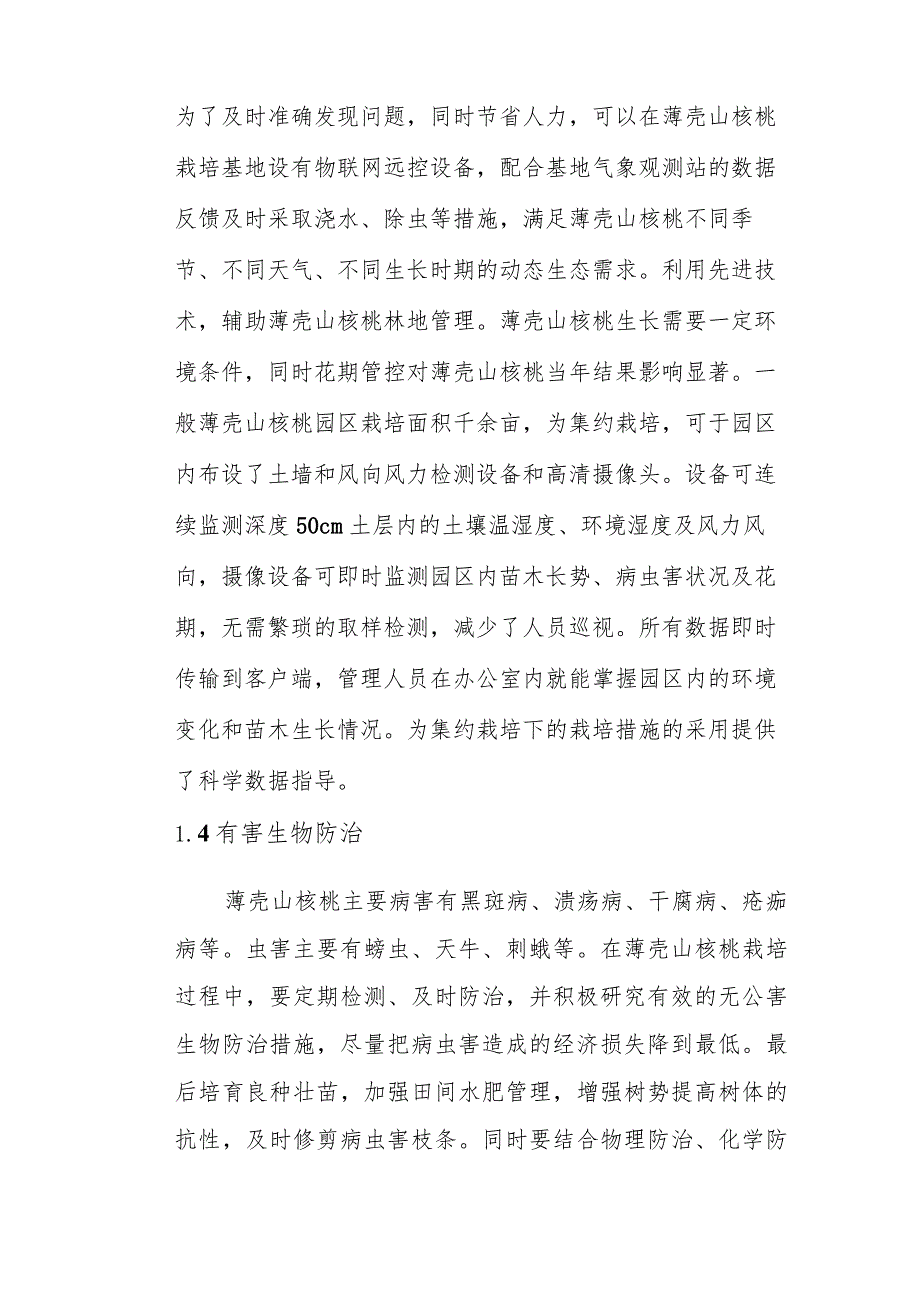 为了及时准确发现问题，同时节省人力，可以在薄壳山核桃栽培基地设有物联网远控设备，配合基地气象观测站的数据反馈及时采取浇水、除虫等措施，满足薄壳山核桃不同季节、不同天气、不同生长时期的动态生态需求。利用先进技术，辅助薄壳山核桃林地管理。薄壳山核桃生长需要一定环境条件，同时花期管控对薄壳山核桃当年结果影响显著。一般薄壳山核桃园区栽培面积千余亩，为集约栽培，可于园区内布设了土墒和风向风力检测设备和高清摄像头。设备可连续监测深度50cm土层内的土壤温湿度、环境湿度及风力风向，摄像设备可即时监测园区内苗木长势、病虫害状况及花期，无需繁琐的取样检测，减少了人员巡视。所有数据即时传输到客户端，管理人员在办公室内就能掌握园区内的环境变化和苗木生长情况。为集约栽培下的栽培措施的采用提供了科学数据指导。

1.4有害生物防治

薄壳山核桃主要病害有黑斑病、溃疡病、干腐病、疮痂病等。虫害主要有螃虫、天牛、刺蛾等。在薄壳山核桃栽培过程中，要定期检测、及时防治，并积极研究有效的无公害生物防治措施，尽量把病虫害造成的经济损失降到最低。最后培育良种壮苗，加强田间水肥管理，增强树势提高树体的抗性，及时修剪病虫害枝条。同时要结合物理防治、化学防